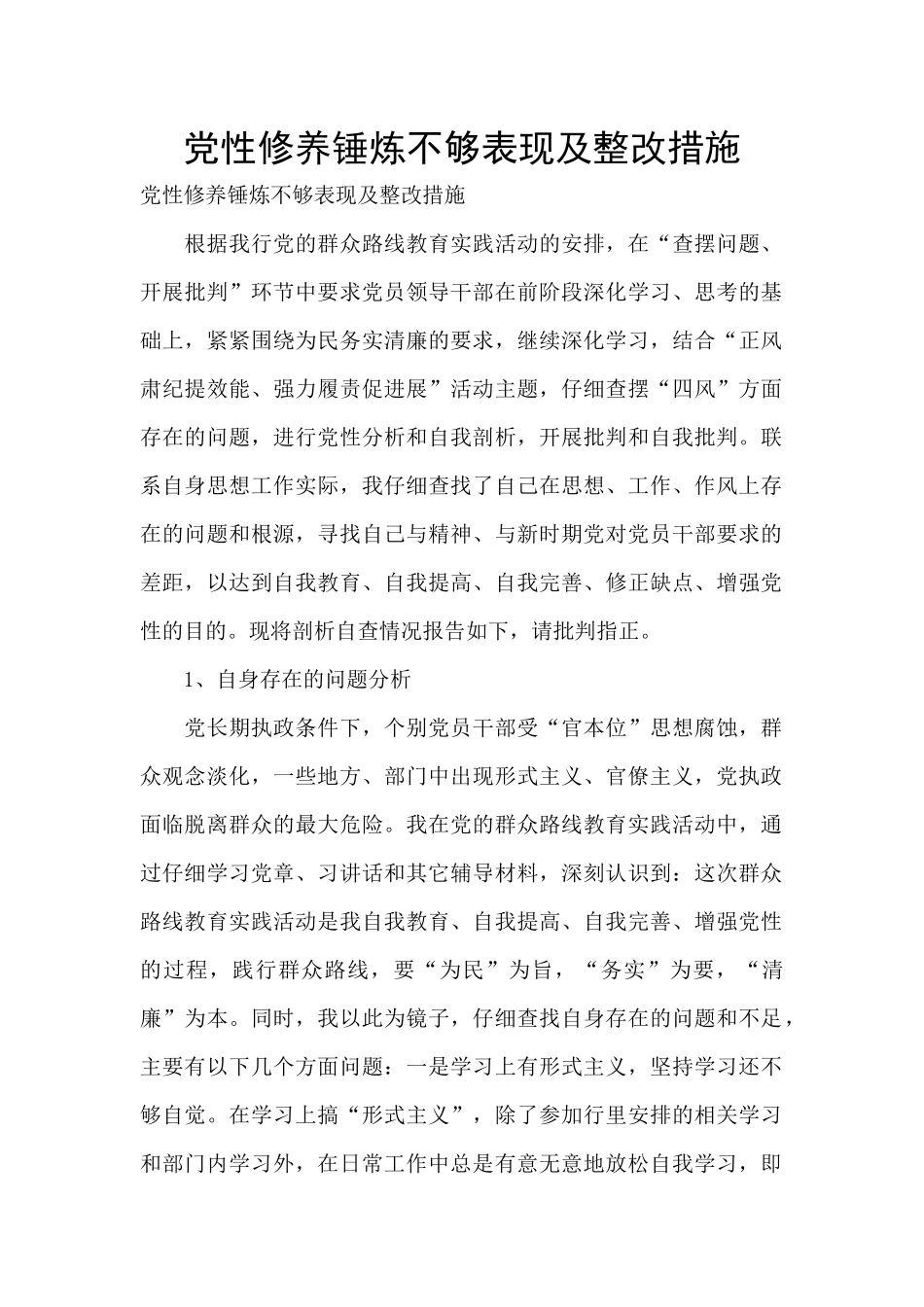 党性修养锤炼不够表现及整改措施

党性修养锤炼不够表现及整改措施

根据我行党的群众路线教育实践活动的安排，在“查摆问题、开展批判”环节中要求党员领导干部在前阶段深化学习、思考的基础上，紧紧围绕为民务实清廉的要求，继续深化学习，结合“正风肃纪提效能、强力履责促进展”活动主题，仔细查摆“四风”方面存在的问题，进行党性分析和自我剖析，开展批判和自我批判。联系自身思想工作实际，我仔细查找了自己在思想、工作、作风上存在的问题和根源，寻找自己与精神、与新时期党对党员干部要求的差距，以达到自我教育、自我提高、自我完善、修正缺点、增强党性的目的。现将剖析自查情况报告如下，请批判指正。

1、自身存在的问题分析

党长期执政条件下，个别党员干部受“官本位”思想腐蚀，群众观念淡化，一些地方、部门中出现形式主义、官僚主义，党执政面临脱离群众的最大危险。我在党的群众路线教育实践活动中，通过仔细学习党章、习讲话和其它辅导材料，深刻认识到：这次群众路线教育实践活动是我自我教育、自我提高、自我完善、增强党性的过程，践行群众路线，要“为民”为旨，“务实”为要，“清廉”为本。同时，我以此为镜子，仔细查找自身存在的问题和不足，主要有以下几个方面问题：一是学习上有形式主义，坚持学习还不够自觉。在学习上搞“形式主义”，除了参加行里安排的相关学习和部门内学习外，在日常工作中总是有意无意地放松自我学习，即